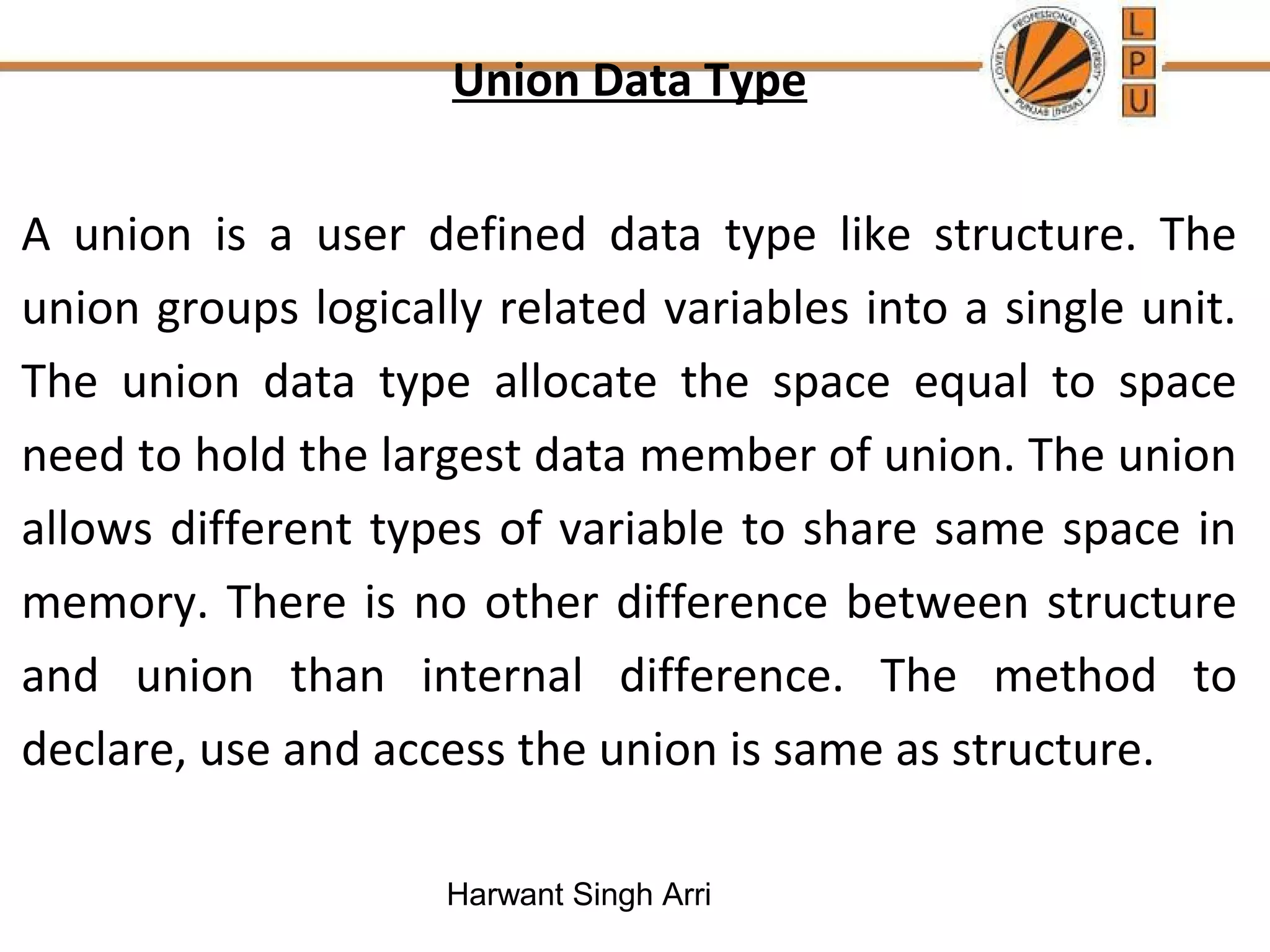 Union Data Type

LOVELY PROFESSIONAL UNIVERSITY PUNJAB (INDIA)

L
P
U

A union is a user defined data type like structure. The union groups logically related variables into a single unit. The union data type allocate the space equal to space need to hold the largest data member of union. The union allows different types of variable to share same space in memory. There is no other difference between structure and union than internal difference. The method to declare, use and access the union is same as structure.

Harwant Singh Arri